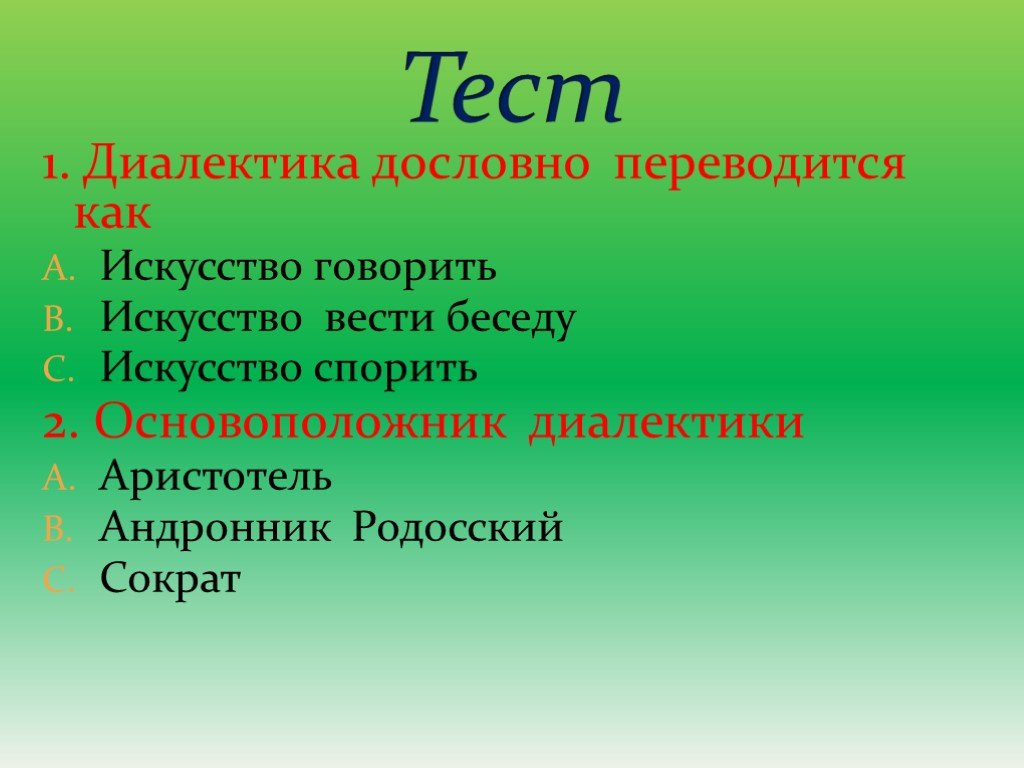 Тест

1. Диалектика дословно переводится как

A. Искусство говорить
B. Искусство вести беседу
C. Искусство спорить

2. Основоположник диалектики

A. Аристотель
B. Андронник Родосский
C. Сократ